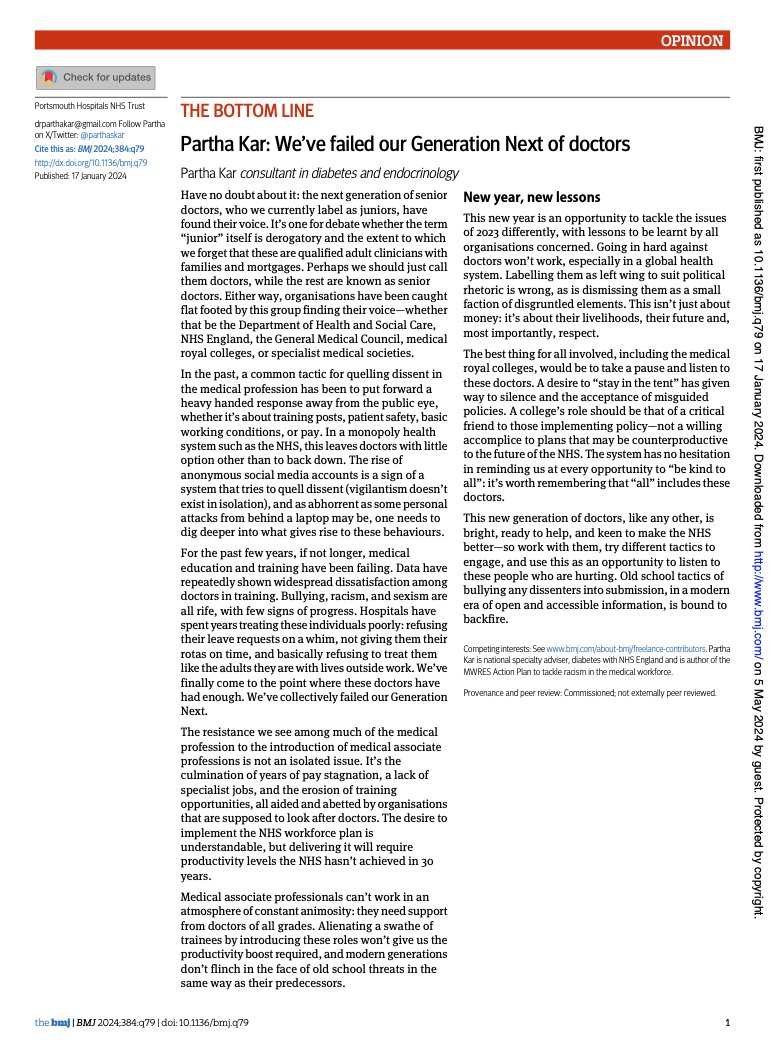 OPINION

Check for updates

Portsmouth Hospitals NHS Trust

drparthakar@gmail.com Follow Partha on X/Twitter: @parthaskar

Cite this as: BMJ 2024;384:q79

http://dx.doi.org/10.1136/bmj.q79

Published: 17 January 2024

THE BOTTOM LINE

Partha Kar: We've failed our Generation Next of doctors

Partha Kar consultant in diabetes and endocrinology

Have no doubt about it: the next generation of senior doctors, who we currently label as juniors, have found their voice. It's one for debate whether the term "junior" itself is derogatory and the extent to which we forget that these are qualified adult clinicians with families and mortgages. Perhaps we should just call them doctors, while the rest are known as senior doctors. Either way, organisations have been caught flat footed by this group finding their voice—whether that be the Department of Health and Social Care, NHS England, the General Medical Council, medical royal colleges, or specialist medical societies.

In the past, a common tactic for quelling dissent in the medical profession has been to put forward a heavy handed response away from the public eye, whether it's about training posts, patient safety, basic working conditions, or pay. In a monopoly health system such as the NHS, this leaves doctors with little option other than to back down. The rise of anonymous social media accounts is a sign of a system that tries to quell dissent (vigilantism doesn't exist in isolation), and as abhorrent as some personal attacks from behind a laptop may be, one needs to dig deeper into what gives rise to these behaviours.

For the past few years, if not longer, medical education and training have been failing. Data have repeatedly shown widespread dissatisfaction among doctors in training. Bullying, racism, and sexism are all rife, with few signs of progress. Hospitals have spent years treating these individuals poorly: refusing their leave requests on a whim, not giving them their rotas on time, and basically refusing to treat them like the adults they are with lives outside work. We've finally come to the point where these doctors have had enough. We've collectively failed our Generation Next.

The resistance we see among much of the medical profession to the introduction of medical associate professions is not an isolated issue. It's the culmination of years of pay stagnation, a lack of specialist jobs, and the erosion of training opportunities, all aided and abetted by organisations that are supposed to look after doctors. The desire to implement the NHS workforce plan is understandable, but delivering it will require productivity levels the NHS hasn't achieved in 30 years.

Medical associate professionals can't work in an atmosphere of constant animosity: they need support from doctors of all grades. Alienating a swathe of trainees by introducing these roles won't give us the productivity boost required, and modern generations don't flinch in the face of old school threats in the same way as their predecessors.

New year, new lessons

This new year is an opportunity to tackle the issues of 2023 differently, with lessons to be learnt by all organisations concerned. Going in hard against doctors won't work, especially in a global health system. Labelling them as left wing to suit political rhetoric is wrong, as is dismissing them as a small faction of disgruntled elements. This isn't just about money: it's about their livelihoods, their future and, most importantly, respect.

The best thing for all involved, including the medical royal colleges, would be to take a pause and listen to these doctors. A desire to "stay in the tent" has given way to silence and the acceptance of misguided policies. A college's role should be that of a critical friend to those implementing policy—not a willing accomplice to plans that may be counterproductive to the future of the NHS. The system has no hesitation in reminding us at every opportunity to "be kind to all": it's worth remembering that "all" includes these doctors.

This new generation of doctors, like any other, is bright, ready to help, and keen to make the NHS better—so work with them, try different tactics to engage, and use this as an opportunity to listen to these people who are hurting. Old school tactics of bullying any dissenters into submission, in a modern era of open and accessible information, is bound to backfire.

Competing interests: See www.bmj.com/about-bmj/freelance-contributors. Partha Kar is national specialty adviser, diabetes with NHS England and is author of the MWRES Action Plan to tackle racism in the medical workforce.

Provenance and peer review: Commissioned; not externally peer reviewed.

BMJ: first published as 10.1136/bmj.q79 on 17 January 2024. Downloaded from http://www.bmj.com/ on 5 May 2024 by guest. Protected by copyright.

the bmj | BMJ 2024;384:q79 | doi: 10.1136/bmj.q79

1